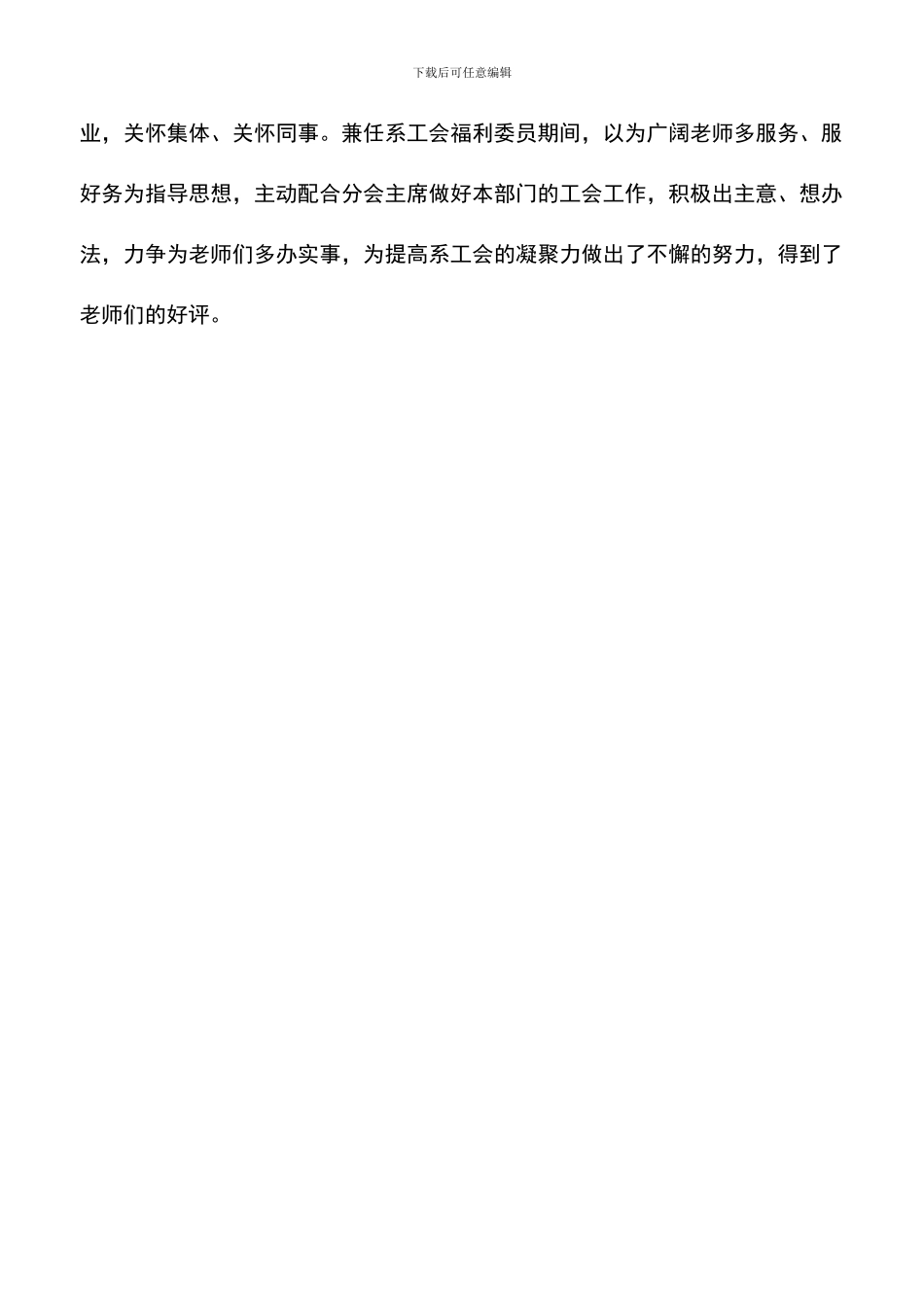 下载后可任意编辑

业，关怀集体、关怀同事。兼任系工会福利委员期间，以为广阔老师多服务、服好务为指导思想，主动配合分会主席做好本部门的工会工作，积极出主意、想办法，力争为老师们多办实事，为提高系工会的凝聚力做出了不懈的努力，得到了老师们的好评。